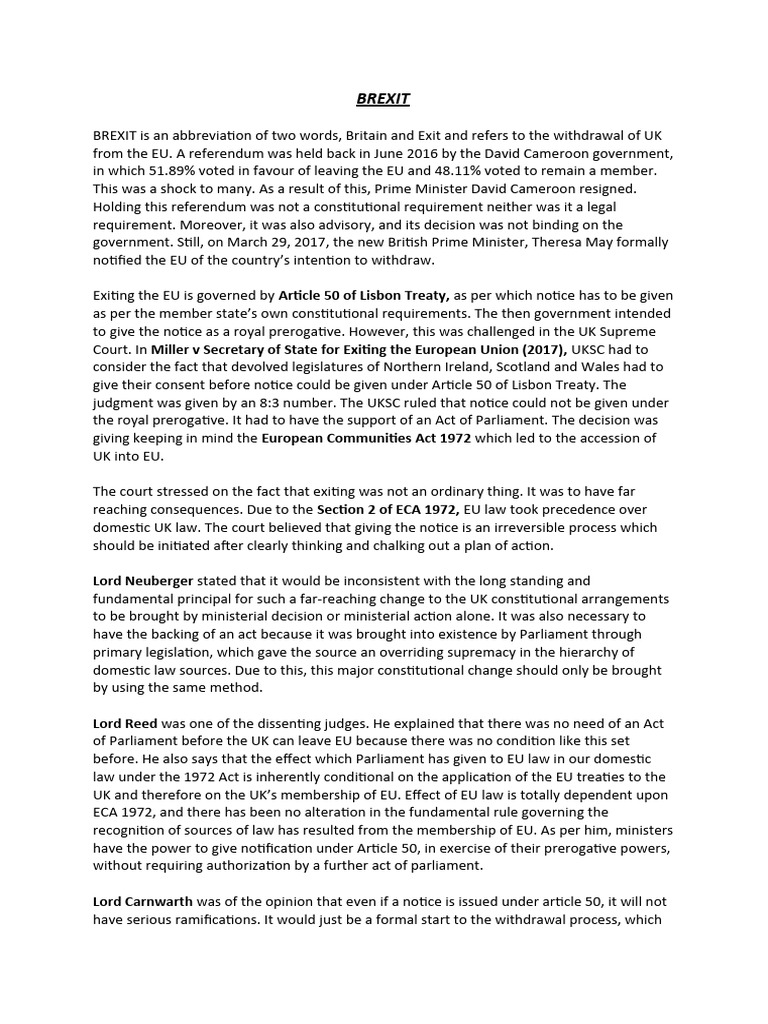 BREXIT

BREXIT is an abbreviation of two words, Britain and Exit and refers to the withdrawal of UK from the EU. A referendum was held back in June 2016 by the David Cameroon government, in which 51.89% voted in favour of leaving the EU and 48.11% voted to remain a member. This was a shock to many. As a result of this, Prime Minister David Cameroon resigned. Holding this referendum was not a constitutional requirement neither was it a legal requirement. Moreover, it was also advisory, and its decision was not binding on the government. Still, on March 29, 2017, the new British Prime Minister, Theresa May formally notified the EU of the country's intention to withdraw.

Exiting the EU is governed by Article 50 of Lisbon Treaty, as per which notice has to be given as per the member state's own constitutional requirements. The then government intended to give the notice as a royal prerogative. However, this was challenged in the UK Supreme Court. In Miller v Secretary of State for Exiting the European Union (2017), UKSC had to consider the fact that devolved legislatures of Northern Ireland, Scotland and Wales had to give their consent before notice could be given under Article 50 of Lisbon Treaty. The judgment was given by an 8:3 number. The UKSC ruled that notice could not be given under the royal prerogative. It had to have the support of an Act of Parliament. The decision was giving keeping in mind the European Communities Act 1972 which led to the accession of UK into EU.

The court stressed on the fact that exiting was not an ordinary thing. It was to have far reaching consequences. Due to the Section 2 of ECA 1972, EU law took precedence over domestic UK law. The court believed that giving the notice is an irreversible process which should be initiated after clearly thinking and chalking out a plan of action.

Lord Neuberger stated that it would be inconsistent with the long standing and fundamental principal for such a far-reaching change to the UK constitutional arrangements to be brought by ministerial decision or ministerial action alone. It was also necessary to have the backing of an act because it was brought into existence by Parliament through primary legislation, which gave the source an overriding supremacy in the hierarchy of domestic law sources. Due to this, this major constitutional change should only be brought by using the same method.

Lord Reed was one of the dissenting judges. He explained that there was no need of an Act of Parliament before the UK can leave EU because there was no condition like this set before. He also says that the effect which Parliament has given to EU law in our domestic law under the 1972 Act is inherently conditional on the application of the EU treaties to the UK and therefore on the UK's membership of EU. Effect of EU law is totally dependent upon ECA 1972, and there has been no alteration in the fundamental rule governing the recognition of sources of law has resulted from the membership of EU. As per him, ministers have the power to give notification under Article 50, in exercise of their prerogative powers, without requiring authorization by a further act of parliament.

Lord Carnwarth was of the opinion that even if a notice is issued under article 50, it will not have serious ramifications. It would just be a formal start to the withdrawal process, which